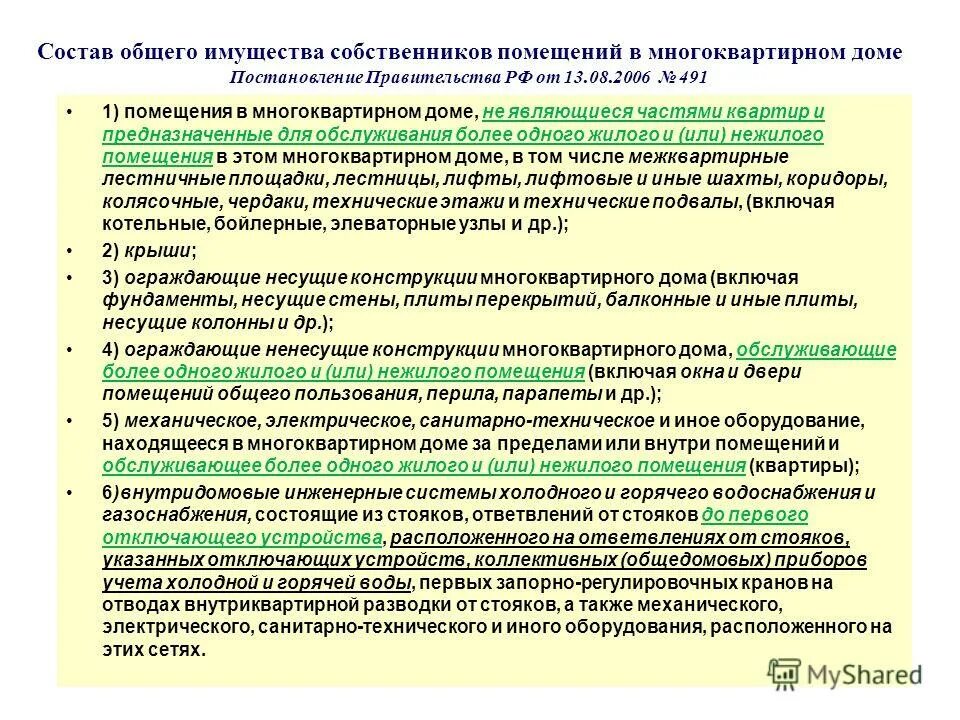 Состав общего имущества собственников помещений в многоквартирном доме
Постановление Правительства РФ от 13.08.2006 № 491

• 1) помещения в многоквартирном доме, не являющиеся частями квартир и предназначенные для обслуживания более одного жилого и (или) нежилого помещения в этом многоквартирном доме, в том числе межквартирные лестничные площадки, лестницы, лифты, лифтовые и иные шахты, коридоры, колясочные, чердаки, технические этажи и технические подвалы, (включая котельные, бойлерные, элеваторные узлы и др.);

• 2) крыши;

• 3) ограждающие несущие конструкции многоквартирного дома (включая фундаменты, несущие стены, плиты перекрытий, балконные и иные плиты, несущие колонны и др.);

• 4) ограждающие ненесущие конструкции многоквартирного дома, обслуживающие более одного жилого и (или) нежилого помещения (включая окна и двери помещений общего пользования, перила, парапеты и др.);

• 5) механическое, электрическое, санитарно-техническое и иное оборудование, находящееся в многоквартирном доме за пределами или внутри помещений и обслуживающее более одного жилого и (или) нежилого помещения (квартиры);

• 6)внутридомовые инженерные системы холодного и горячего водоснабжения и газоснабжения, состоящие из стояков, ответвлений от стояков до первого отключающего устройства, расположенного на ответвлениях от стояков, указанных отключающих устройств, коллективных (общедомовых) приборов учета холодной и горячей воды, первых запорно-регулировочных кранов на отводах внутриквартирной разводки от стояков, а также механического, электрического, санитарно-технического и иного оборудования, расположенного на этих сетях.

MyShared